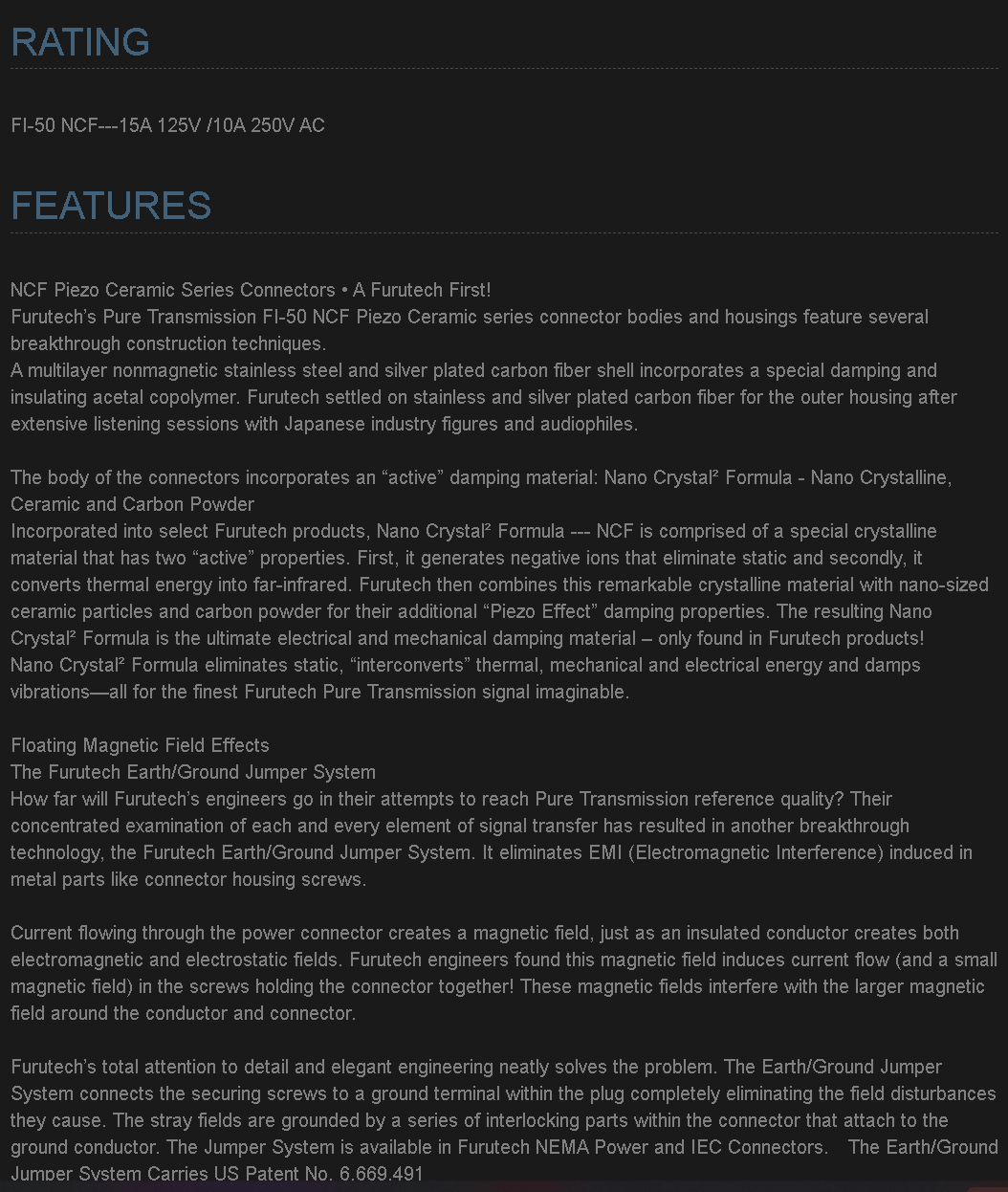 RATING

FI-50 NCF---15A 125V /10A 250V AC

FEATURES

NCF Piezo Ceramic Series Connectors • A Furutech First!
Furutech's Pure Transmission FI-50 NCF Piezo Ceramic series connector bodies and housings feature several breakthrough construction techniques.
A multilayer nonmagnetic stainless steel and silver plated carbon fiber shell incorporates a special damping and insulating acetal copolymer. Furutech settled on stainless and silver plated carbon fiber for the outer housing after extensive listening sessions with Japanese industry figures and audiophiles.

The body of the connectors incorporates an "active" damping material: Nano Crystal² Formula - Nano Crystalline, Ceramic and Carbon Powder
Incorporated into select Furutech products, Nano Crystal² Formula --- NCF is comprised of a special crystalline material that has two "active" properties. First, it generates negative ions that eliminate static and secondly, it converts thermal energy into far-infrared. Furutech then combines this remarkable crystalline material with nano-sized ceramic particles and carbon powder for their additional "Piezo Effect" damping properties. The resulting Nano Crystal² Formula is the ultimate electrical and mechanical damping material – only found in Furutech products!
Nano Crystal² Formula eliminates static, "interconverts" thermal, mechanical and electrical energy and damps vibrations—all for the finest Furutech Pure Transmission signal imaginable.

Floating Magnetic Field Effects
The Furutech Earth/Ground Jumper System
How far will Furutech's engineers go in their attempts to reach Pure Transmission reference quality? Their concentrated examination of each and every element of signal transfer has resulted in another breakthrough technology, the Furutech Earth/Ground Jumper System. It eliminates EMI (Electromagnetic Interference) induced in metal parts like connector housing screws.

Current flowing through the power connector creates a magnetic field, just as an insulated conductor creates both electromagnetic and electrostatic fields. Furutech engineers found this magnetic field induces current flow (and a small magnetic field) in the screws holding the connector together! These magnetic fields interfere with the larger magnetic field around the conductor and connector.

Furutech's total attention to detail and elegant engineering neatly solves the problem. The Earth/Ground Jumper System connects the securing screws to a ground terminal within the plug completely eliminating the field disturbances they cause. The stray fields are grounded by a series of interlocking parts within the connector that attach to the ground conductor. The Jumper System is available in Furutech NEMA Power and IEC Connectors. The Earth/Ground Jumper System Carries US Patent No. 6,669,491